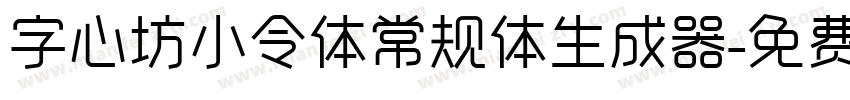 字心坊小令体常规体生成器-免费